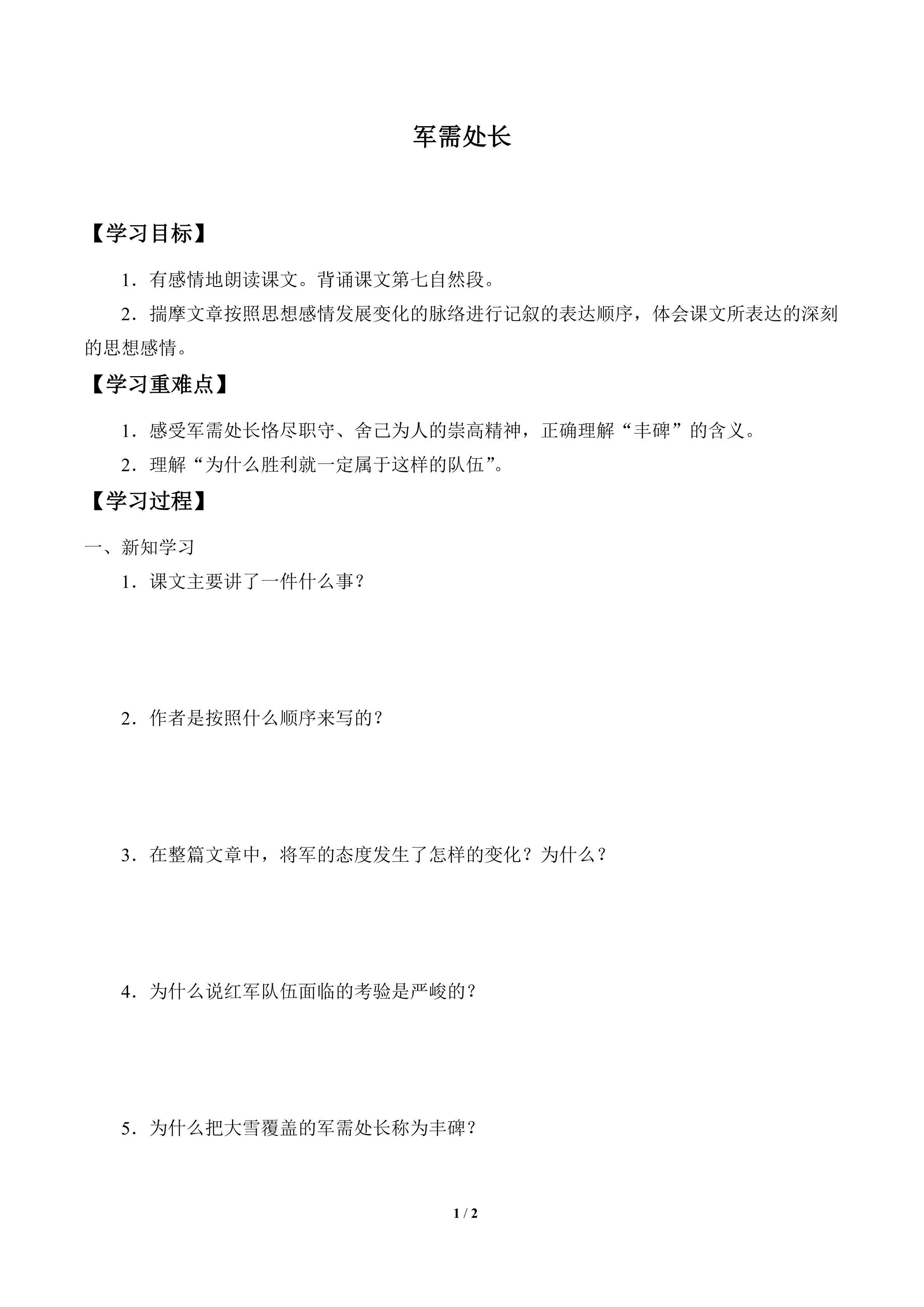 军需处长

【学习目标】

1．有感情地朗读课文。背诵课文第七自然段。

2．揣摩文章按照思想感情发展变化的脉络进行记叙的表达顺序，体会课文所表达的深刻的思想感情。

【学习重难点】

1．感受军需处长恪尽职守、舍己为人的崇高精神，正确理解“丰碑”的含义。

2．理解“为什么胜利就一定属于这样的队伍”。

【学习过程】

一、新知学习

1．课文主要讲了一件什么事？

2．作者是按照什么顺序来写的？

3．在整篇文章中，将军的态度发生了怎样的变化？为什么？

4．为什么说红军队伍面临的考验是严峻的？

5．为什么把大雪覆盖的军需处长称为丰碑？

1 / 2